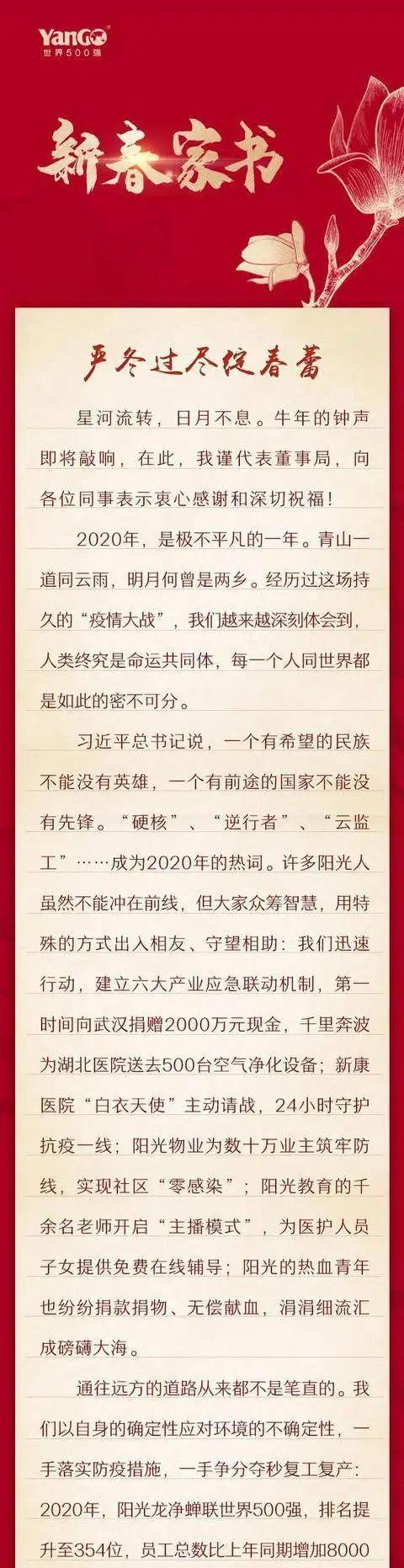 YanGo
世界500强

新春家书

严冬过尽绽春蕾

星河流转，日月不息。牛年的钟声即将敲响，在此，我谨代表董事局，向各位同事表示衷心感谢和深切祝福！

2020年，是极不平凡的一年。青山一道同云雨，明月何曾是两乡。经历过这场持久的“疫情大战”，我们越来越深刻体会到，人类终究是命运共同体，每一个人同世界都是如此的密不可分。

习近平总书记说，一个有希望的民族不能没有英雄，一个有前途的国家不能没有先锋。“硬核”、“逆行者”、“云监工”……成为2020年的热词。许多阳光人虽然不能冲在前线，但大家众筹智慧，用特殊的方式出入相友、守望相助：我们迅速行动，建立六大产业应急联动机制，第一时间向武汉捐赠2000万元现金，千里奔波为湖北医院送去500台空气净化设备；新康医院“白衣天使”主动请战，24小时守护抗疫一线；阳光物业为数十万业主筑牢防线，实现社区“零感染”；阳光教育的千余名老师开启“主播模式”，为医护人员子女提供免费在线辅导；阳光的热血青年也纷纷捐款捐物、无偿献血，涓涓细流汇成磅礴大海。

通往远方的道路从来都不是笔直的。我们以自身的确定性应对环境的不确定性，一手落实防疫措施，一手争分夺秒复工复产：2020年，阳光龙净蝉联世界500强，排名提升至354位，员工总数比上年同期增加8000